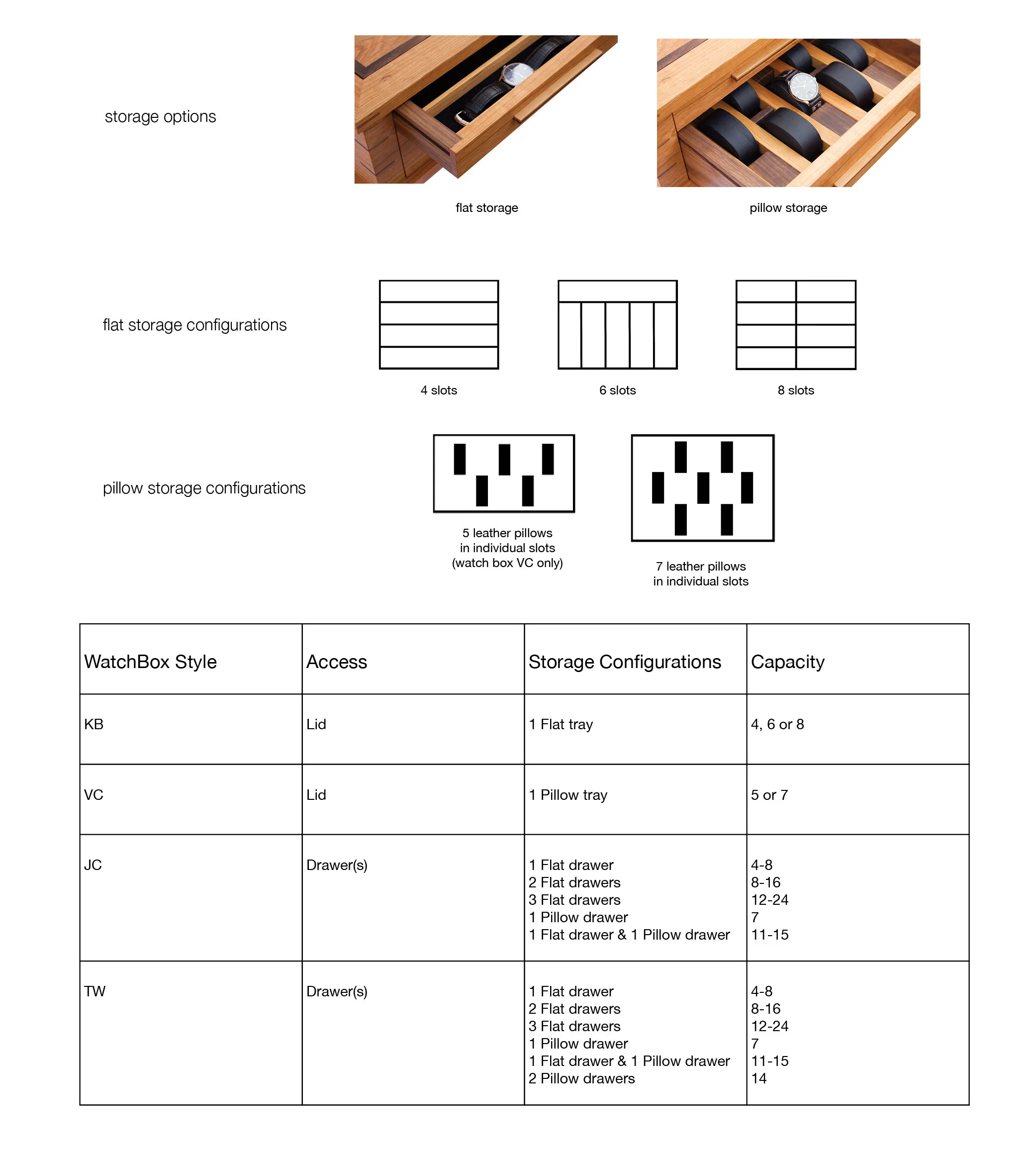 storage options

flat storage

pillow storage

flat storage configurations

4 slots

6 slots

8 slots

pillow storage configurations

5 leather pillows in individual slots (watch box VC only)

7 leather pillows in individual slots

| WatchBox Style | Access | Storage Configurations | Capacity |
|---|---|---|---|
| KB | Lid | 1 Flat tray | 4, 6 or 8 |
| VC | Lid | 1 Pillow tray | 5 or 7 |
| JC | Drawer(s) | 1 Flat drawer<br>2 Flat drawers<br>3 Flat drawers<br>1 Pillow drawer<br>1 Flat drawer & 1 Pillow drawer | 4-8<br>8-16<br>12-24<br>7<br>11-15 |
| TW | Drawer(s) | 1 Flat drawer<br>2 Flat drawers<br>3 Flat drawers<br>1 Pillow drawer<br>1 Flat drawer & 1 Pillow drawer<br>2 Pillow drawers | 4-8<br>8-16<br>12-24<br>7<br>11-15<br>14 |